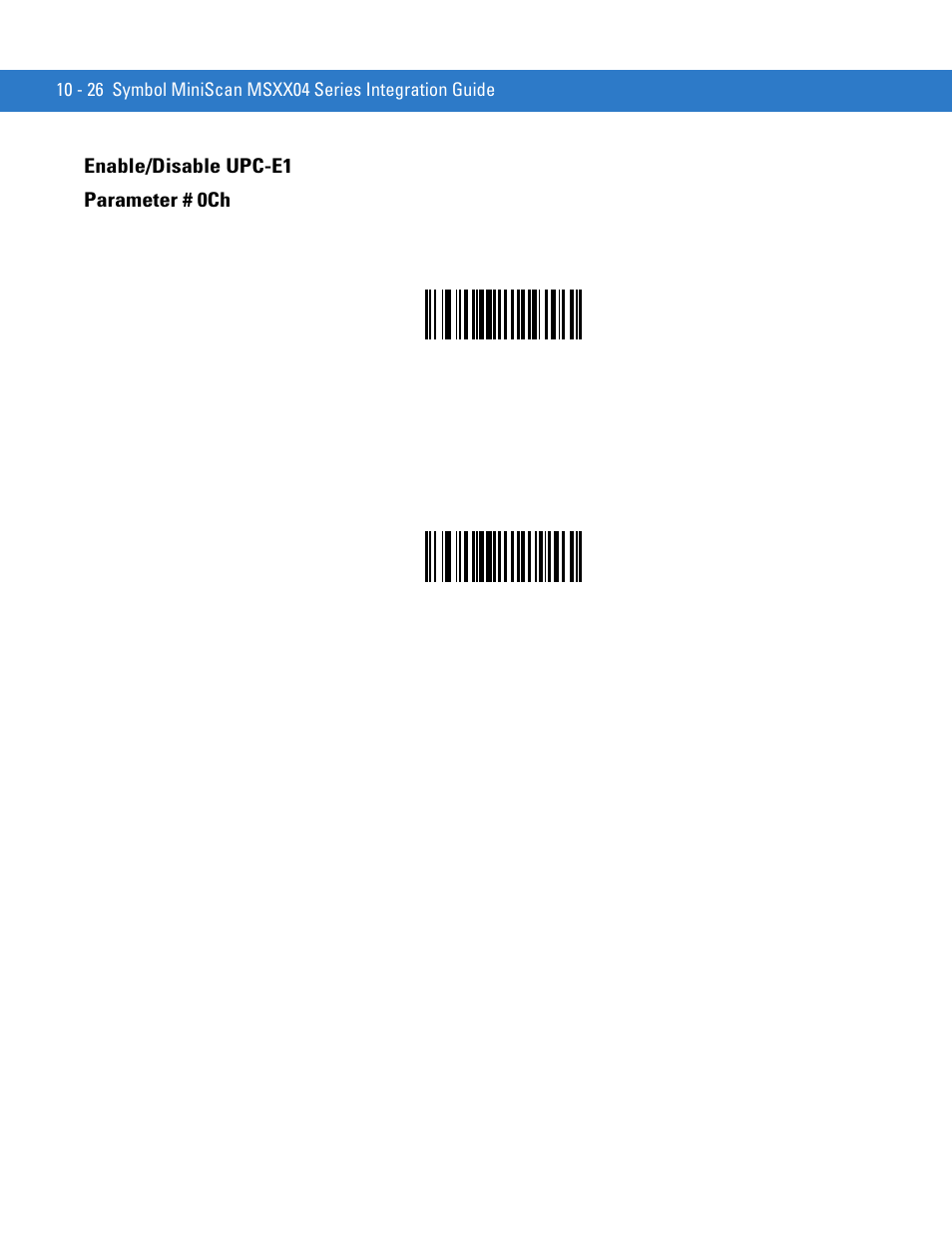 10 - 26 Symbol MiniScan MSXX04 Series Integration Guide

Enable/Disable UPC-E1

Parameter # 0Ch